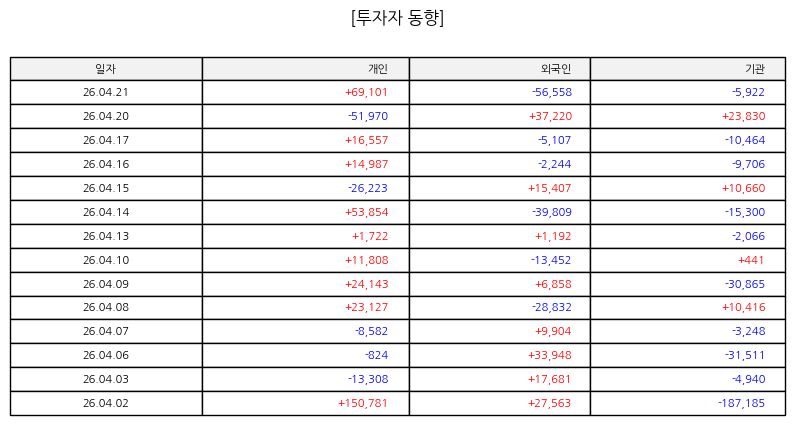 [투자자 동향]

| 일자 | 개인 | 외국인 | 기관 |
|---|---|---|---|
| 26.04.21 | +69,101 | -56,558 | -5,922 |
| 26.04.20 | -51,970 | +37,220 | +23,830 |
| 26.04.17 | +16,557 | -5,107 | -10,464 |
| 26.04.16 | +14,987 | -2,244 | -9,706 |
| 26.04.15 | -26,223 | +15,407 | +10,660 |
| 26.04.14 | +53,854 | -39,809 | -15,300 |
| 26.04.13 | +1,722 | +1,192 | -2,066 |
| 26.04.10 | +11,808 | -13,452 | +441 |
| 26.04.09 | +24,143 | +6,858 | -30,865 |
| 26.04.08 | +23,127 | -28,832 | +10,416 |
| 26.04.07 | -8,582 | +9,904 | -3,248 |
| 26.04.06 | -824 | +33,948 | -31,511 |
| 26.04.03 | -13,308 | +17,681 | -4,940 |
| 26.04.02 | +150,781 | +27,563 | -187,185 |